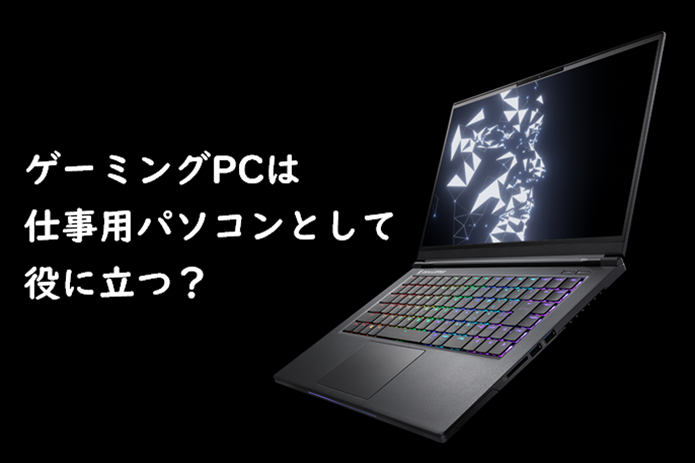 ゲーミングPCは
仕事用パソコンとして
役に立つ？